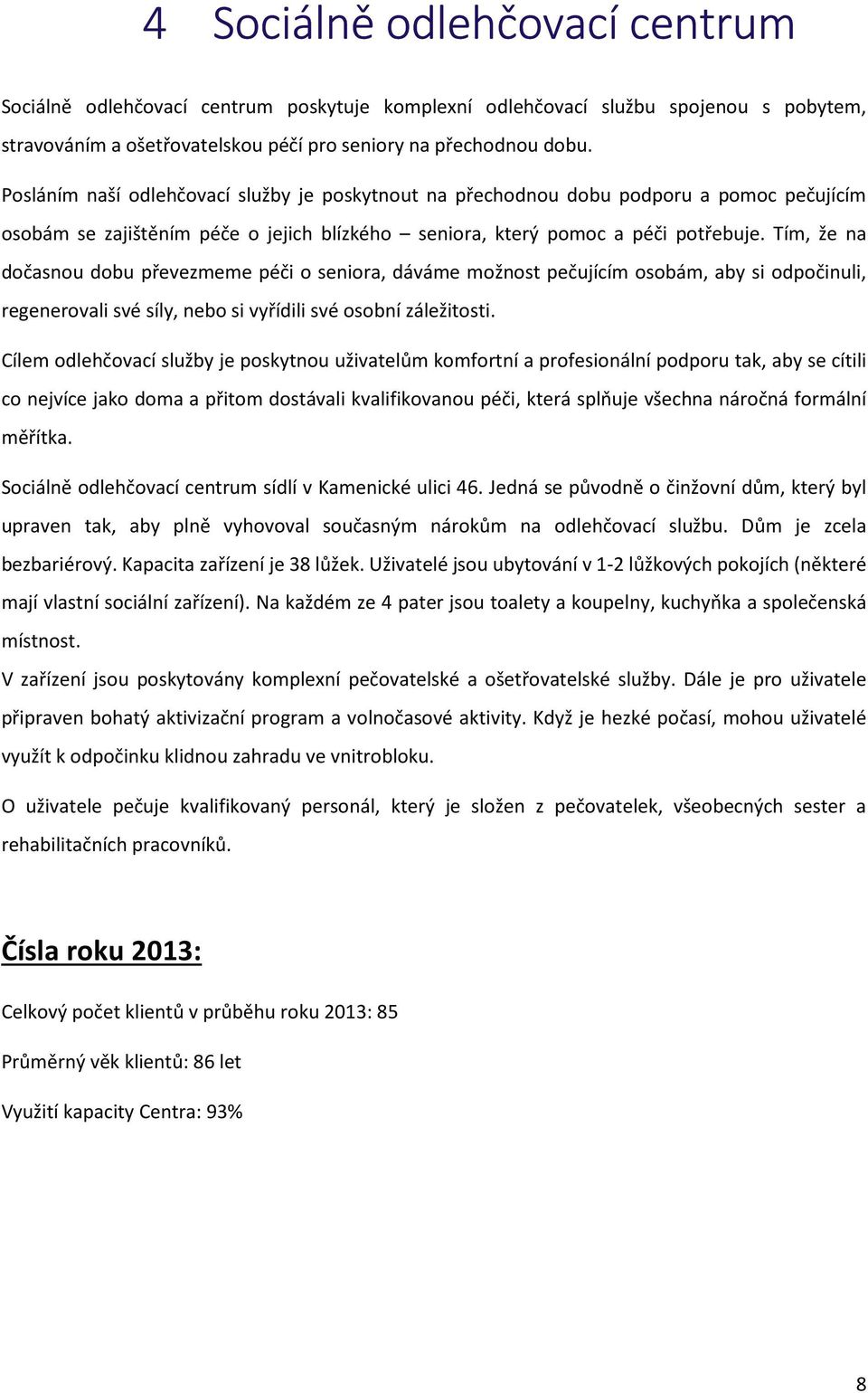 4 Sociálně odlehčovací centrum

Sociálně odlehčovací centrum poskytuje komplexní odlehčovací službu spojenou s pobytem, stravováním a ošetřovatelskou péčí pro seniory na přechodnou dobu.

Posláním naší odlehčovací služby je poskytnout na přechodnou dobu podporu a pomoc pečujícím osobám se zajištěním péče o jejich blízkého – seniora, který pomoc a péči potřebuje. Tím, že na dočasnou dobu převezmeme péči o seniora, dáváme možnost pečujícím osobám, aby si odpočinuli, regenerovali své síly, nebo si vyřídili své osobní záležitosti.

Cílem odlehčovací služby je poskytnou uživatelům komfortní a profesionální podporu tak, aby se cítili co nejvíce jako doma a přitom dostávali kvalifikovanou péči, která splňuje všechna náročná formální měřítka.

Sociálně odlehčovací centrum sídlí v Kamenické ulici 46. Jedná se původně o činžovní dům, který byl upraven tak, aby plně vyhovoval současným nárokům na odlehčovací službu. Dům je zcela bezbariérový. Kapacita zařízení je 38 lůžek. Uživatelé jsou ubytování v 1-2 lůžkových pokojích (některé mají vlastní sociální zařízení). Na každém ze 4 pater jsou toalety a koupelny, kuchyňka a společenská místnost.

V zařízení jsou poskytovány komplexní pečovatelské a ošetřovatelské služby. Dále je pro uživatele připraven bohatý aktivizační program a volnočasové aktivity. Když je hezké počasí, mohou uživatelé využít k odpočinku klidnou zahradu ve vnitrobloku.

O uživatele pečuje kvalifikovaný personál, který je složen z pečovatelek, všeobecných sester a rehabilitačních pracovníků.

Čísla roku 2013:

Celkový počet klientů v průběhu roku 2013: 85

Průměrný věk klientů: 86 let

Využití kapacity Centra: 93%

8